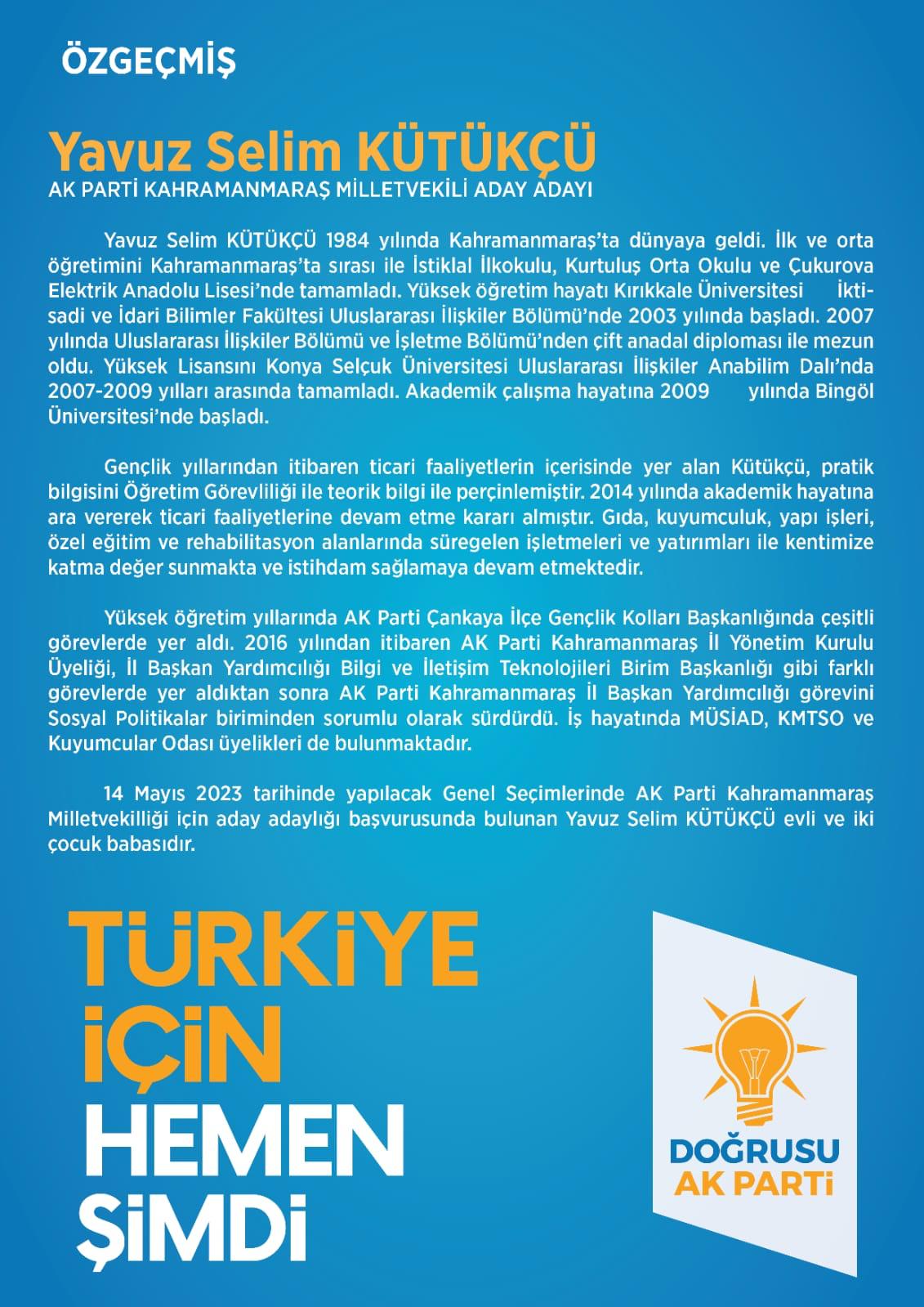 ÖZGEÇMİŞ

Yavuz Selim KÜTÜKÇÜ
AK PARTİ KAHRAMANMARAŞ MİLLETVEKİLİ ADAY ADAYI

Yavuz Selim KÜTÜKÇÜ 1984 yılında Kahramanmaraş'ta dünyaya geldi. İlk ve orta öğretimini Kahramanmaraş'ta sırası ile İstiklal İlkokulu, Kurtuluş Orta Okulu ve Çukurova Elektrik Anadolu Lisesi'nde tamamladı. Yüksek öğretim hayatı Kırıkkale Üniversitesi İktisadi ve İdari Bilimler Fakültesi Uluslararası İlişkiler Bölümü'nde 2003 yılında başladı. 2007 yılında Uluslararası İlişkiler Bölümü ve İşletme Bölümü'nden çift anadal diploması ile mezun oldu. Yüksek Lisansını Konya Selçuk Üniversitesi Uluslararası İlişkiler Anabilim Dalı'nda 2007-2009 yılları arasında tamamladı. Akademik çalışma hayatına 2009 yılında Bingöl Üniversitesi'nde başladı.

Gençlik yıllarından itibaren ticari faaliyetlerin içerisinde yer alan Kütükçü, pratik bilgisini Öğretim Görevliliği ile teorik bilgi ile perçinlemiştir. 2014 yılında akademik hayatına ara vererek ticari faaliyetlerine devam etme kararı almıştır. Gıda, kuyumculuk, yapı işleri, özel eğitim ve rehabilitasyon alanlarında süregelen işletmeleri ve yatırımları ile kentimize katma değer sunmakta ve istihdam sağlamaya devam etmektedir.

Yüksek öğretim yıllarında AK Parti Çankaya İlçe Gençlik Kolları Başkanlığında çeşitli görevlerde yer aldı. 2016 yılından itibaren AK Parti Kahramanmaraş İl Yönetim Kurulu Üyeliği, İl Başkan Yardımcılığı Bilgi ve İletişim Teknolojileri Birim Başkanlığı gibi farklı görevlerde yer aldıktan sonra AK Parti Kahramanmaraş İl Başkan Yardımcılığı görevini Sosyal Politikalar biriminden sorumlu olarak sürdürdü. İş hayatında MÜSİAD, KMTSO ve Kuyumcular Odası üyelikleri de bulunmaktadır.

14 Mayıs 2023 tarihinde yapılacak Genel Seçimlerinde AK Parti Kahramanmaraş Milletvekilliği için aday adaylığı başvurusunda bulunan Yavuz Selim KÜTÜKÇÜ evli ve iki çocuk babasıdır.

TÜRKİYE
İÇİN
HEMEN
ŞİMDİ

DOĞRUSU
AK PARTİ